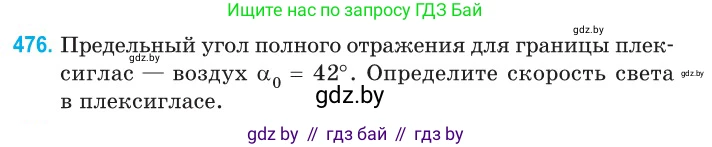 Ищите нас по запросу ГДЗ Бай

gdz.by

476. Предельный угол полного отражения для границы плексиглас — воздух $\alpha_0 = 42°$. Определите скорость света в плексигласе.

gdz.by

gdz.by

gdz.by

gdz by // гдз бай // гдз by